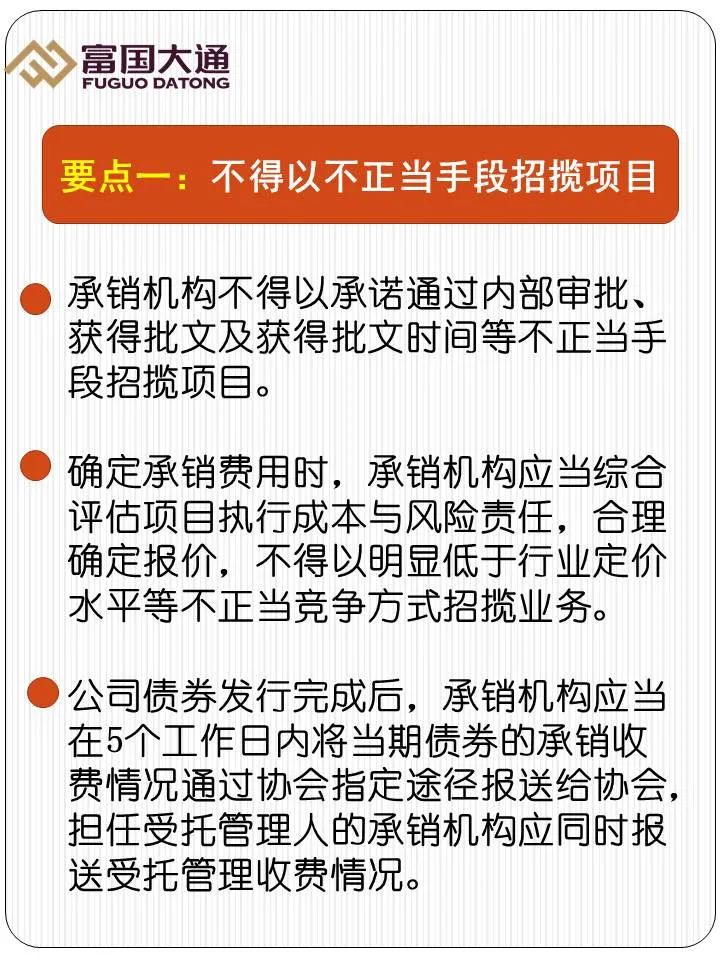 富国大通
FUGUO DATONG

要点一：不得以不正当手段招揽项目

承销机构不得以承诺通过内部审批、获得批文及获得批文时间等不正当手段招揽项目。

确定承销费用时，承销机构应当综合评估项目执行成本与风险责任，合理确定报价，不得以明显低于行业定价水平等不正当竞争方式招揽业务。

公司债券发行完成后，承销机构应当在5个工作日内将当期债券的承销收费情况通过协会指定途径报送给协会，担任受托管理人的承销机构应同时报送受托管理收费情况。